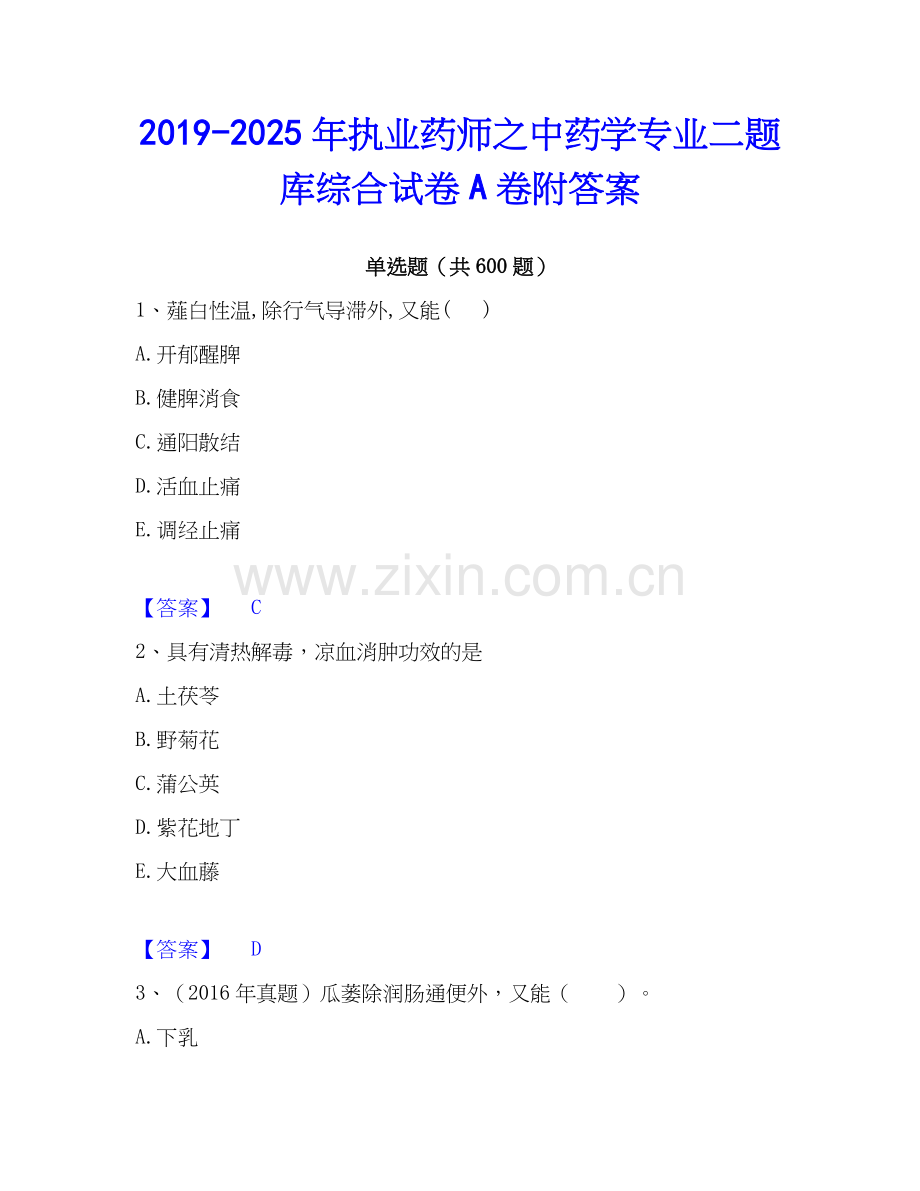 2019-2025年执业药师之中药学专业二题库综合试卷A卷附答案

单选题（共600题）

1、薤白性温,除行气导滞外,又能（ ）

A.开郁醒脾

B.健脾消食

C.通阳散结

D.活血止痛

E.调经止痛

【答案】 C

2、具有清热解毒，凉血消肿功效的是

A.土茯苓

B.野菊花

C.蒲公英

D.紫花地丁

E.大血藤

【答案】 D

3、（2016年真题）瓜蒌除润肠通便外，又能（ ）。

A.下乳

www.zixin.com.cn